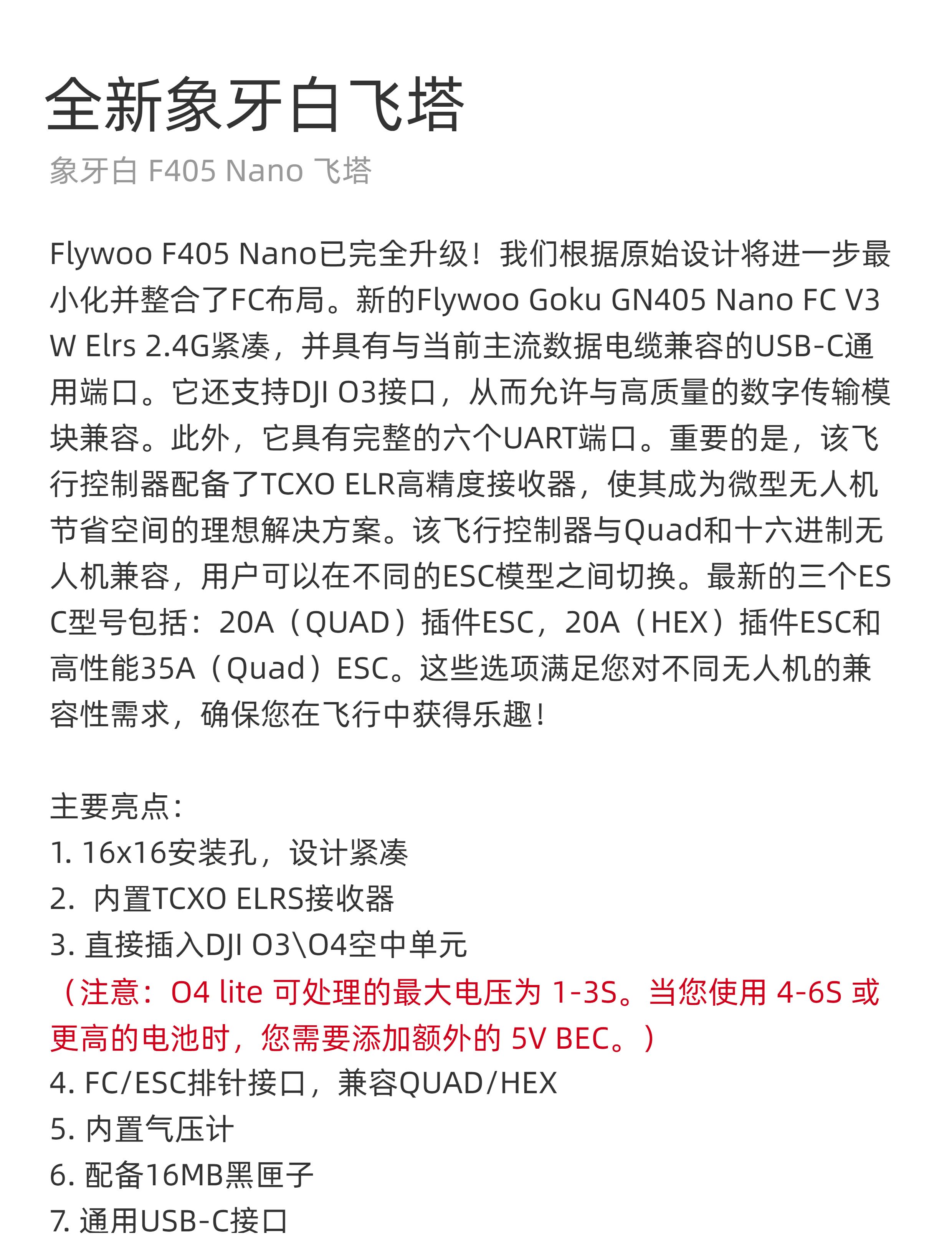 全新象牙白飞塔

象牙白 F405 Nano 飞塔

Flywoo F405 Nano已完全升级！我们根据原始设计将进一步最小化并整合了FC布局。新的Flywoo Goku GN405 Nano FC V3 W Elrs 2.4G紧凑，并具有与当前主流数据电缆兼容的USB-C通用端口。它还支持DJI O3接口，从而允许与高质量的数字传输模块兼容。此外，它具有完整的六个UART端口。重要的是，该飞行控制器配备了TCXO ELR高精度接收器，使其成为微型无人机节省空间的理想解决方案。该飞行控制器与Quad和十六进制无人机兼容，用户可以在不同的ESC模型之间切换。最新的三个ESC型号包括：20A（QUAD）插件ESC，20A（HEX）插件ESC和高性能35A（Quad）ESC。这些选项满足您对不同无人机的兼容性需求，确保您在飞行中获得乐趣！

主要亮点：
1. 16x16安装孔，设计紧凑
2.  内置TCXO ELRS接收器
3. 直接插入DJI O3\O4空中单元
（注意：O4 lite 可处理的最大电压为 1-3S。当您使用 4-6S 或更高的电池时，您需要添加额外的 5V BEC。）
4. FC/ESC排针接口，兼容QUAD/HEX
5. 内置气压计
6. 配备16MB黑匣子
7. 通用USB-C接口